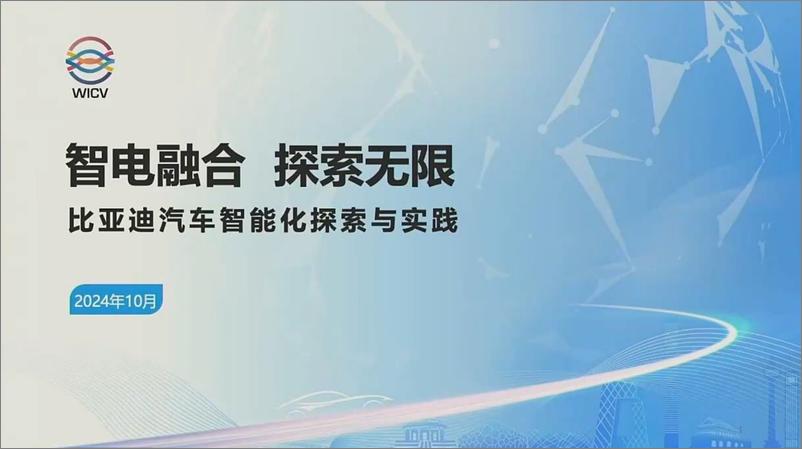 WICV

智电融合 探索无限

比亚迪汽车智能化探索与实践

2024年10月